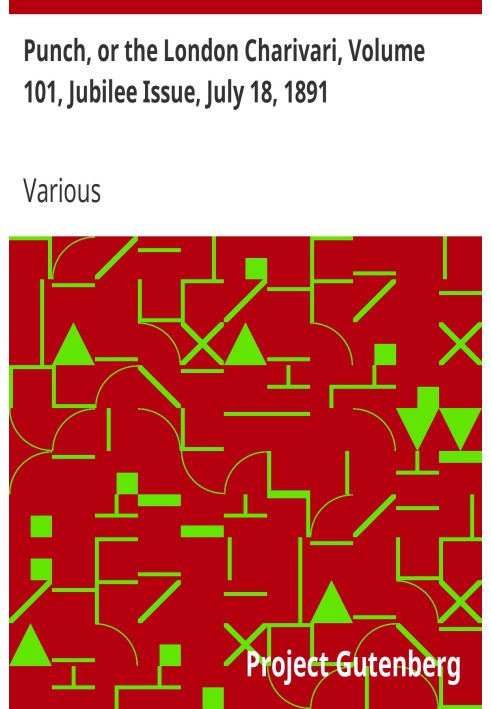 Punch, or the London Charivari, Volume 101, Jubilee Issue, July 18, 1891

Various

Project Gutenberg